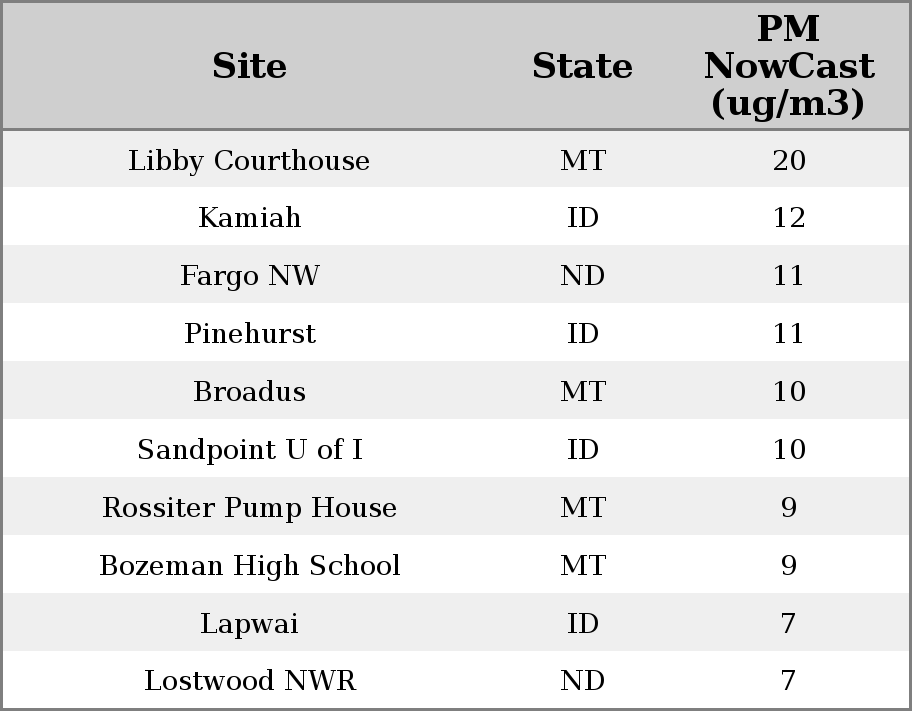 | Site | State | PM NowCast (ug/m3) |
|---|---|---|
| Libby Courthouse | MT | 20 |
| Kamiah | ID | 12 |
| Fargo NW | ND | 11 |
| Pinehurst | ID | 11 |
| Broadus | MT | 10 |
| Sandpoint U of I | ID | 10 |
| Rossiter Pump House | MT | 9 |
| Bozeman High School | MT | 9 |
| Lapwai | ID | 7 |
| Lostwood NWR | ND | 7 |